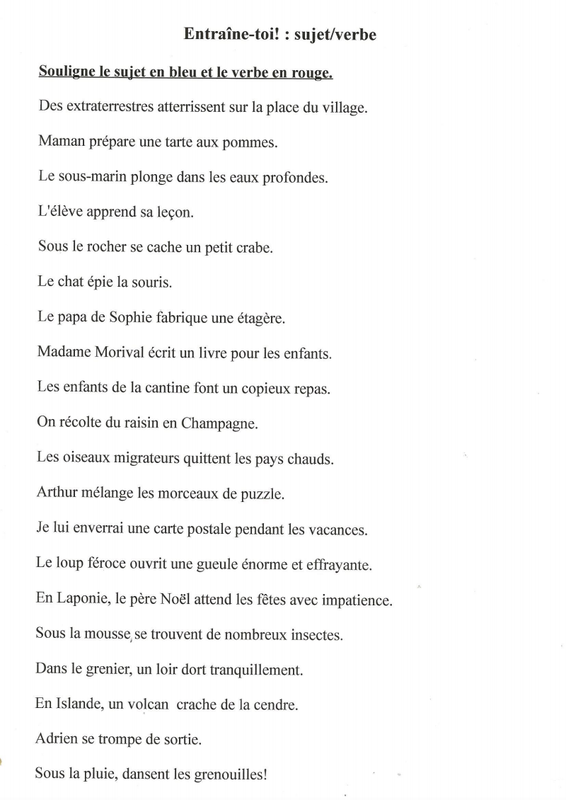 Entraîne-toi! : sujet/verbe

Souligne le sujet en bleu et le verbe en rouge.

Des extraterrestres atterrissent sur la place du village.

Maman prépare une tarte aux pommes.

Le sous-marin plonge dans les eaux profondes.

L'élève apprend sa leçon.

Sous le rocher se cache un petit crabe.

Le chat épie la souris.

Le papa de Sophie fabrique une étagère.

Madame Morival écrit un livre pour les enfants.

Les enfants de la cantine font un copieux repas.

On récolte du raisin en Champagne.

Les oiseaux migrateurs quittent les pays chauds.

Arthur mélange les morceaux de puzzle.

Je lui enverrai une carte postale pendant les vacances.

Le loup féroce ouvrit une gueule énorme et effrayante.

En Laponie, le père Noël attend les fêtes avec impatience.

Sous la mousse, se trouvent de nombreux insectes.

Dans le grenier, un loir dort tranquillement.

En Islande, un volcan crache de la cendre.

Adrien se trompe de sortie.

Sous la pluie, dansent les grenouilles!